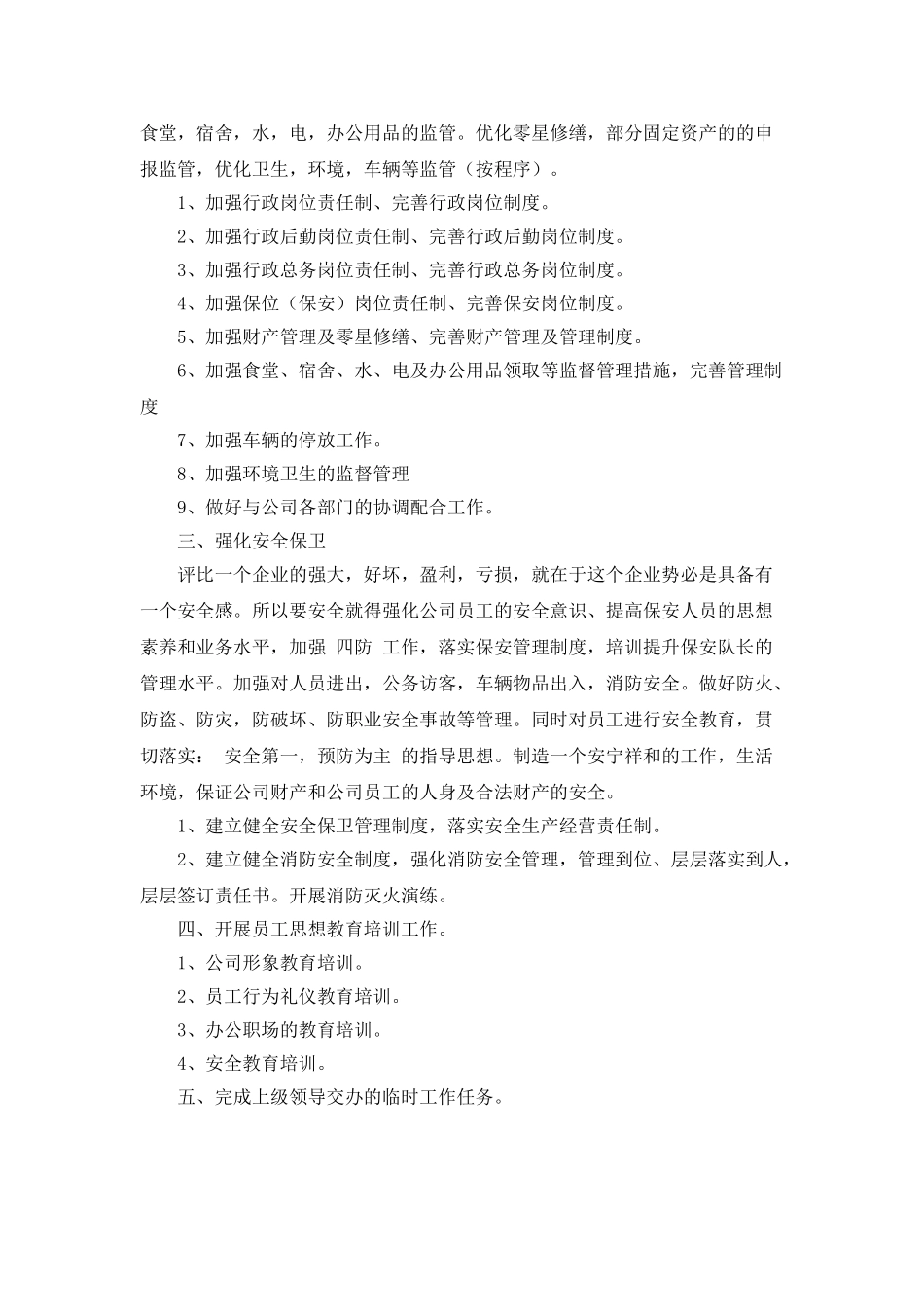 食堂，宿舍，水，电，办公用品的监管。优化零星修缮，部分固定资产的的申报监管，优化卫生，环境，车辆等监管（按程序）。

1、加强行政岗位责任制、完善行政岗位制度。

2、加强行政后勤岗位责任制、完善行政后勤岗位制度。

3、加强行政总务岗位责任制、完善行政总务岗位制度。

4、加强保位（保安）岗位责任制、完善保安岗位制度。

5、加强财产管理及零星修缮、完善财产管理及管理制度。

6、加强食堂、宿舍、水、电及办公用品领取等监督管理措施，完善管理制度

7、加强车辆的停放工作。

8、加强环境卫生的监督管理

9、做好与公司各部门的协调配合工作。

三、强化安全保卫

评比一个企业的强大，好坏，盈利，亏损，就在于这个企业势必是具备有一个安全感。所以要安全就得强化公司员工的安全意识、提高保安人员的思想素养和业务水平，加强 四防 工作，落实保安管理制度，培训提升保安队长的管理水平。加强对人员进出，公务访客，车辆物品出入，消防安全。做好防火、防盗、防灾，防破坏、防职业安全事故等管理。同时对员工进行安全教育，贯切落实： 安全第一，预防为主 的指导思想。制造一个安宁祥和的工作，生活环境，保证公司财产和公司员工的人身及合法财产的安全。

1、建立健全安全保卫管理制度，落实安全生产经营责任制。

2、建立健全消防安全制度，强化消防安全管理，管理到位、层层落实到人，层层签订责任书。开展消防灭火演练。

四、开展员工思想教育培训工作。

1、公司形象教育培训。

2、员工行为礼仪教育培训。

3、办公职场的教育培训。

4、安全教育培训。

五、完成上级领导交办的临时工作任务。